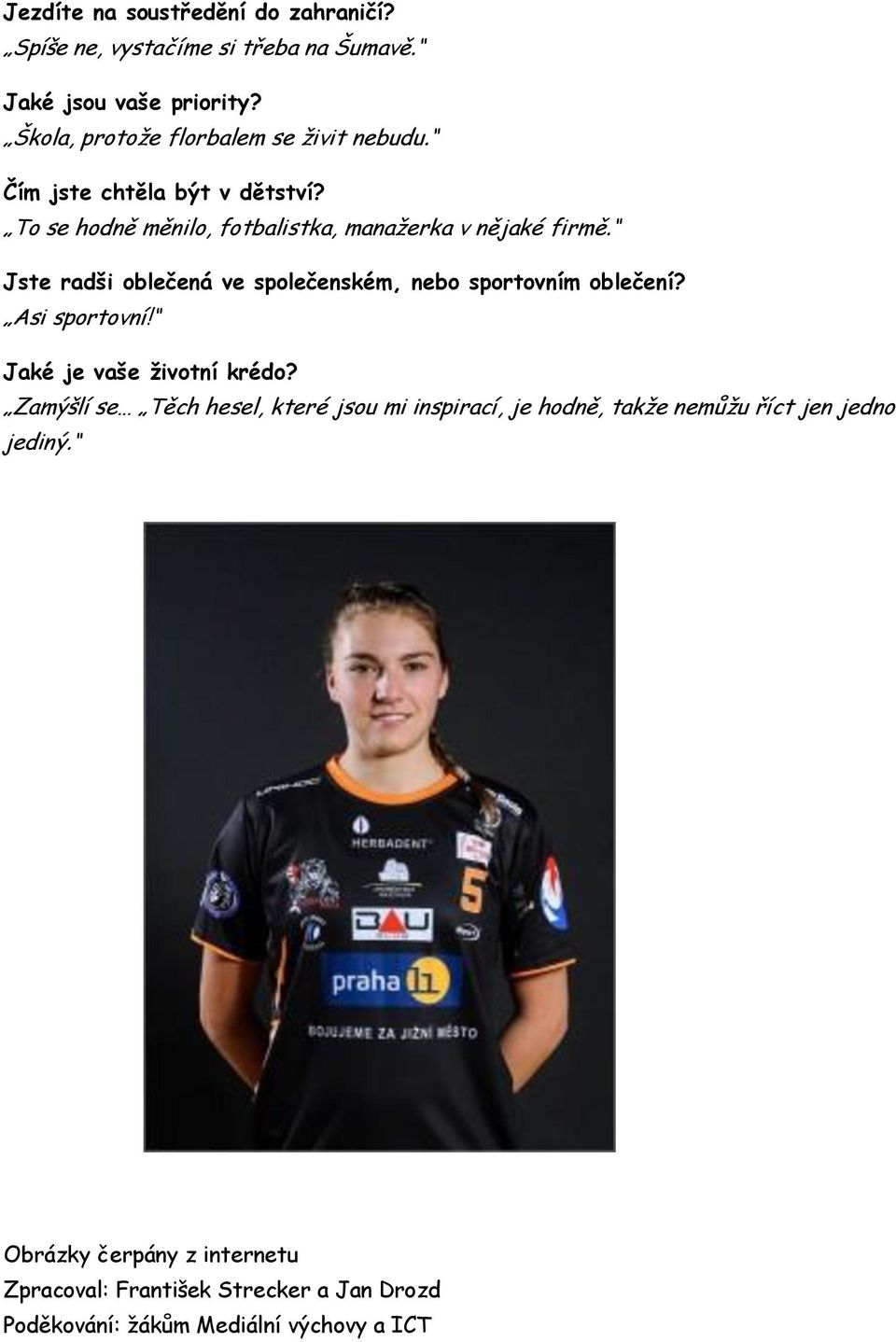 Jezdíte na soustředění do zahraničí?
„Spíše ne, vystačíme si třeba na Šumavě."

Jaké jsou vaše priority?
„Škola, protože florbalem se živit nebudu."

Čím jste chtěla být v dětství?
„To se hodně měnilo, fotbalistka, manažerka v nějaké firmě."

Jste radši oblečená ve společenském, nebo sportovním oblečení?
„Asi sportovní!"

Jaké je vaše životní krédo?
„Zamýšlí se… „Těch hesel, které jsou mi inspirací, je hodně, takže nemůžu říct jen jedno jediný."

HERBADENT
5
BAU
praha 11
BOJUJEME ZA JIŽNÍ MĚSTO

Obrázky čerpány z internetu
Zpracoval: František Strecker a Jan Drozd
Poděkování: žákům Mediální výchovy a ICT